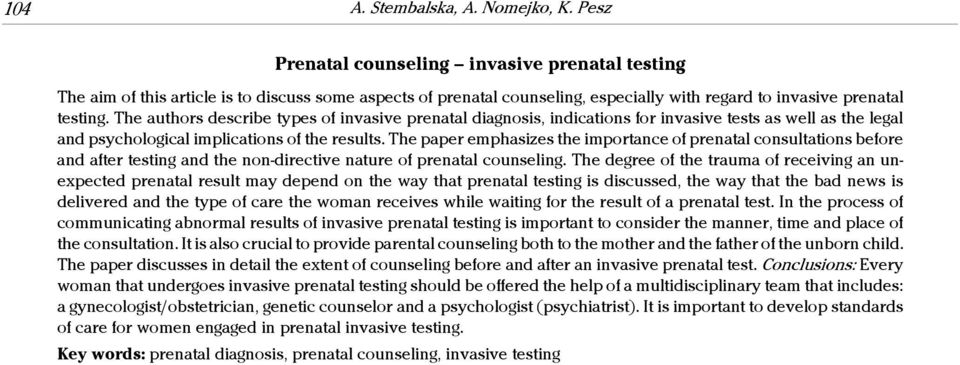 104 A. Stembalska, A. Nomejko, K. Pesz

Prenatal counseling – invasive prenatal testing

The aim of this article is to discuss some aspects of prenatal counseling, especially with regard to invasive prenatal testing. The authors describe types of invasive prenatal diagnosis, indications for invasive tests as well as the legal and psychological implications of the results. The paper emphasizes the importance of prenatal consultations before and after testing and the non-directive nature of prenatal counseling. The degree of the trauma of receiving an unexpected prenatal result may depend on the way that prenatal testing is discussed, the way that the bad news is delivered and the type of care the woman receives while waiting for the result of a prenatal test. In the process of communicating abnormal results of invasive prenatal testing is important to consider the manner, time and place of the consultation. It is also crucial to provide parental counseling both to the mother and the father of the unborn child. The paper discusses in detail the extent of counseling before and after an invasive prenatal test. Conclusions: Every woman that undergoes invasive prenatal testing should be offered the help of a multidisciplinary team that includes: a gynecologist/obstetrician, genetic counselor and a psychologist (psychiatrist). It is important to develop standards of care for women engaged in prenatal invasive testing.

Key words: prenatal diagnosis, prenatal counseling, invasive testing